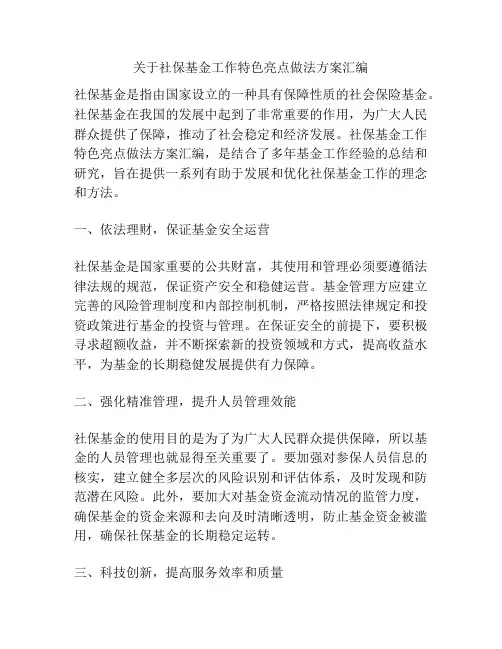 关于社保基金工作特色亮点做法方案汇编

社保基金是指由国家设立的一种具有保障性质的社会保险基金。社保基金在我国的发展中起到了非常重要的作用，为广大人民群众提供了保障，推动了社会稳定和经济发展。社保基金工作特色亮点做法方案汇编，是结合了多年基金工作经验的总结和研究，旨在提供一系列有助于发展和优化社保基金工作的理念和方法。

一、依法理财，保证基金安全运营

社保基金是国家重要的公共财富，其使用和管理必须要遵循法律法规的规范，保证资产安全和稳健运营。基金管理方应建立完善的风险管理制度和内部控制机制，严格按照法律规定和投资政策进行基金的投资与管理。在保证安全的前提下，要积极寻求超额收益，并不断探索新的投资领域和方式，提高收益水平，为基金的长期稳健发展提供有力保障。

二、强化精准管理，提升人员管理效能

社保基金的使用目的是为了为广大人民群众提供保障，所以基金的人员管理也就显得至关重要了。要加强对参保人员信息的核实，建立健全多层次的风险识别和评估体系，及时发现和防范潜在风险。此外，要加大对基金资金流动情况的监管力度，确保基金的资金来源和去向及时清晰透明，防止基金资金被滥用，确保社保基金的长期稳定运转。

三、科技创新，提高服务效率和质量